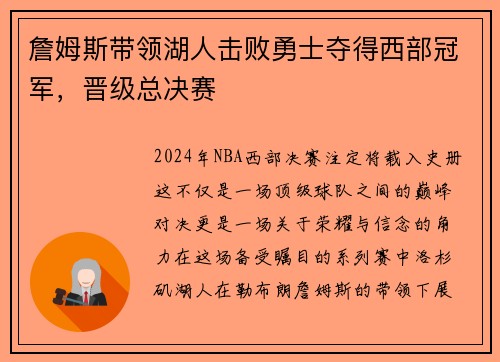 詹姆斯带领湖人击败勇士夺得西部冠军，晋级总决赛

2024年NBA西部决赛注定将载入史册这不仅是一场顶级球队之间的巅峰对决更是一场关于荣耀与信念的角力在这场备受瞩目的系列赛中洛杉矶湖人在勒布朗詹姆斯的带领下展